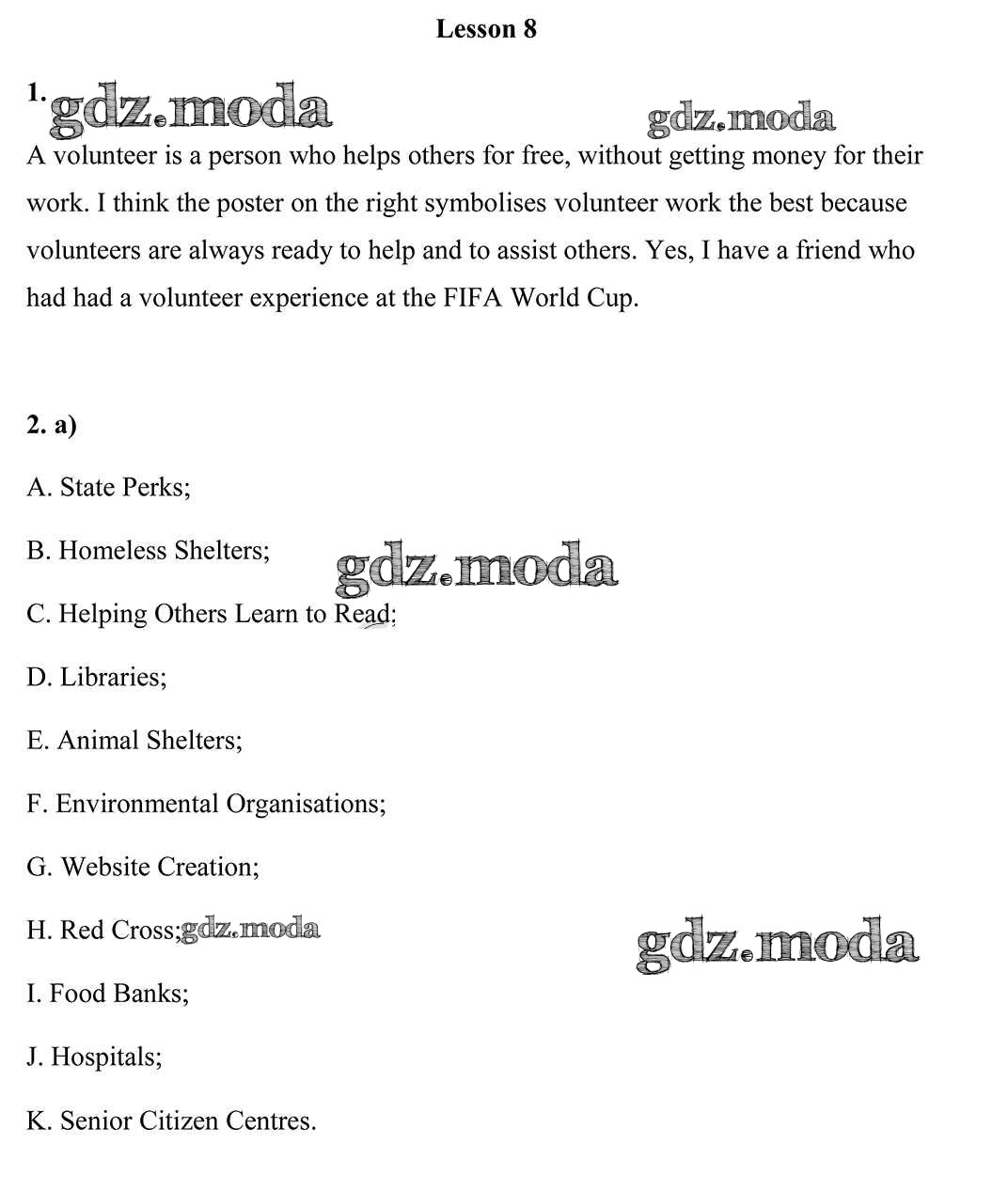 Lesson 8

1. gdz.moda gdz.moda

A volunteer is a person who helps others for free, without getting money for their work. I think the poster on the right symbolises volunteer work the best because volunteers are always ready to help and to assist others. Yes, I have a friend who had had a volunteer experience at the FIFA World Cup.

2. a)

A. State Perks;

B. Homeless Shelters; gdz.moda

C. Helping Others Learn to Read;

D. Libraries;

E. Animal Shelters;

F. Environmental Organisations;

G. Website Creation;

H. Red Cross; gdz.moda gdz.moda

I. Food Banks;

J. Hospitals;

K. Senior Citizen Centres.